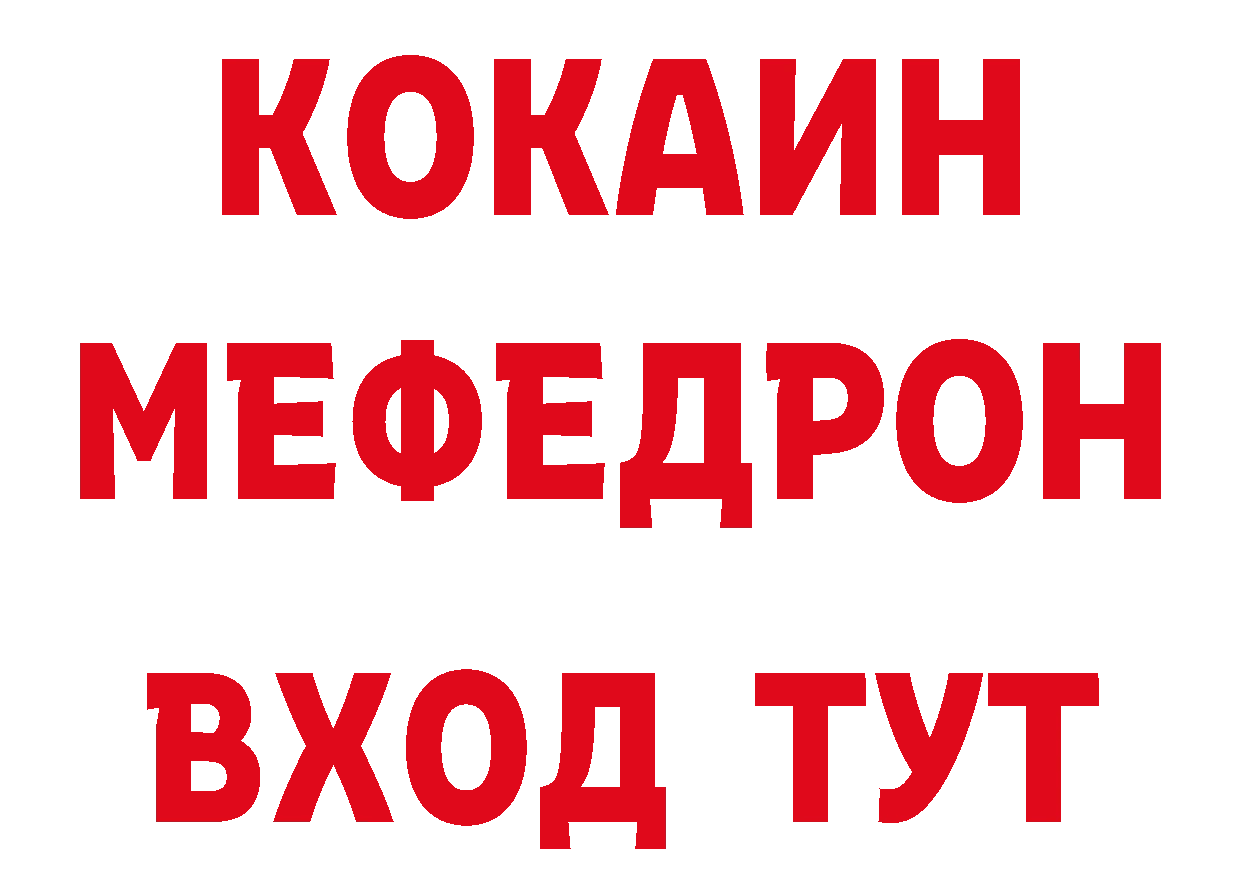 КОКАИН
МЕФЕДРОН
ВХОД ТУТ